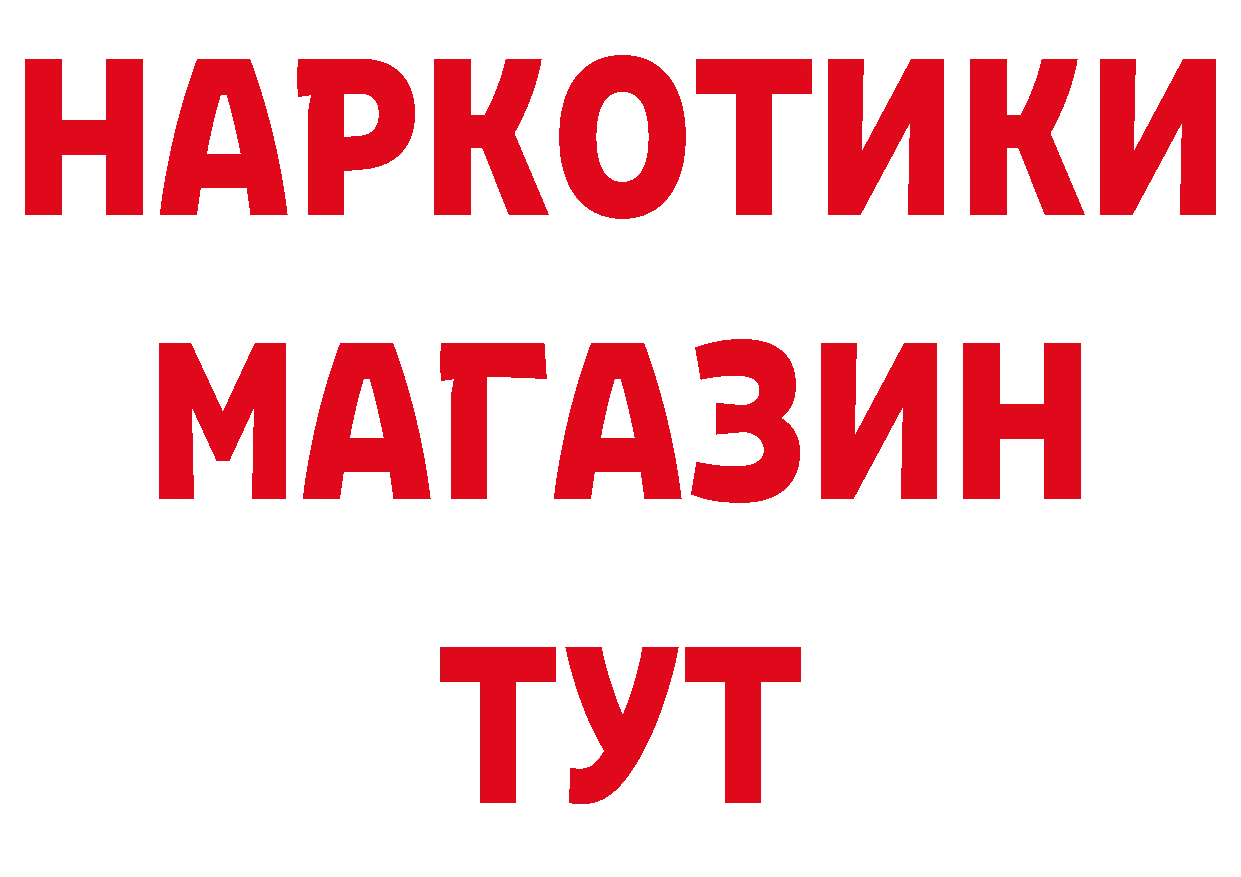 НАРКОТИКИ
МАГАЗИН
ТУТ